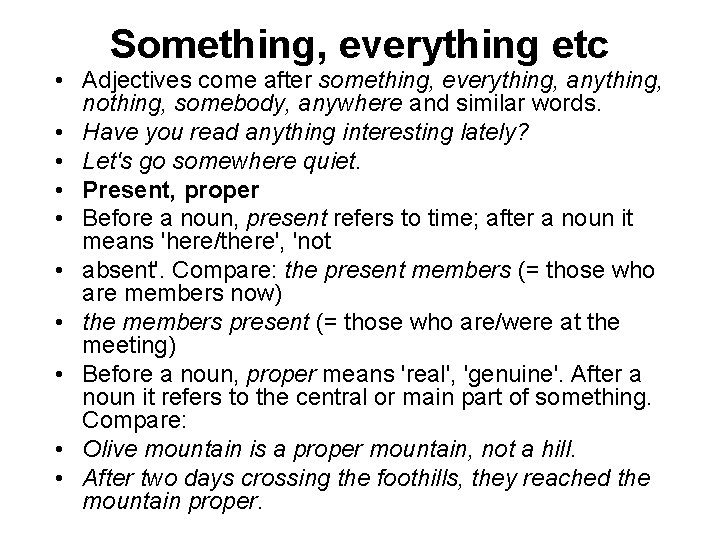 Something, everything etc

• Adjectives come after something, everything, anything, nothing, somebody, anywhere and similar words.
• Have you read anything interesting lately?
• Let's go somewhere quiet.
• Present, proper
• Before a noun, present refers to time; after a noun it means 'here/there', 'not
• absent'. Compare: the present members (= those who are members now)
• the members present (= those who are/were at the meeting)
• Before a noun, proper means 'real', 'genuine'. After a noun it refers to the central or main part of something. Compare:
• Olive mountain is a proper mountain, not a hill.
• After two days crossing the foothills, they reached the mountain proper.